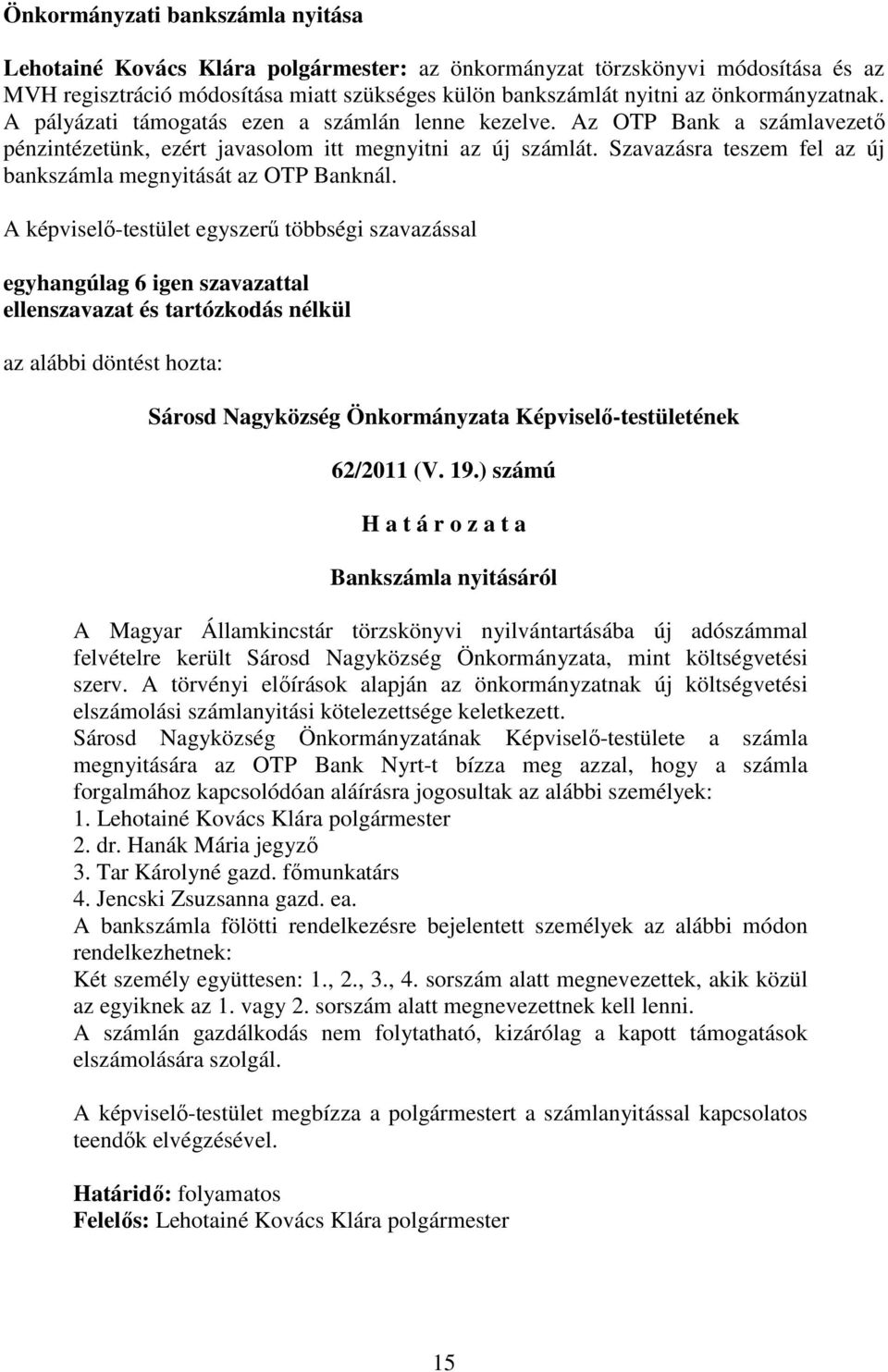 Önkormányzati bankszámla nyitása

Lehotainé Kovács Klára polgármester: az önkormányzat törzskönyvi módosítása és az MVH regisztráció módosítása miatt szükséges külön bankszámlát nyitni az önkormányzatnak. A pályázati támogatás ezen a számlán lenne kezelve. Az OTP Bank a számlavezető pénzintézetünk, ezért javasolom itt megnyitni az új számlát. Szavazásra teszem fel az új bankszámla megnyitását az OTP Banknál.

A képviselő-testület egyszerű többségi szavazással

egyhangúlag 6 igen szavazattal
ellenszavazat és tartózkodás nélkül

az alábbi döntést hozta:

Sárosd Nagyközség Önkormányzata Képviselő-testületének

62/2011 (V. 19.) számú

H a t á r o z a t a

Bankszámla nyitásáról

A Magyar Államkincstár törzskönyvi nyilvántartásába új adószámmal felvételre került Sárosd Nagyközség Önkormányzata, mint költségvetési szerv. A törvényi előírások alapján az önkormányzatnak új költségvetési elszámolási számlanyitási kötelezettsége keletkezett.
Sárosd Nagyközség Önkormányzatának Képviselő-testülete a számla megnyitására az OTP Bank Nyrt-t bízza meg azzal, hogy a számla forgalmához kapcsolódóan aláírásra jogosultak az alábbi személyek:
1. Lehotainé Kovács Klára polgármester
2. dr. Hanák Mária jegyző
3. Tar Károlyné gazd. főmunkatárs
4. Jencski Zsuzsanna gazd. ea.
A bankszámla fölötti rendelkezésre bejelentett személyek az alábbi módon rendelkezhetnek:
Két személy együttesen: 1., 2., 3., 4. sorszám alatt megnevezettek, akik közül az egyiknek az 1. vagy 2. sorszám alatt megnevezettnek kell lenni.
A számlán gazdálkodás nem folytatható, kizárólag a kapott támogatások elszámolására szolgál.

A képviselő-testület megbízza a polgármestert a számlanyitással kapcsolatos teendők elvégzésével.

Határidő: folyamatos
Felelős: Lehotainé Kovács Klára polgármester

15